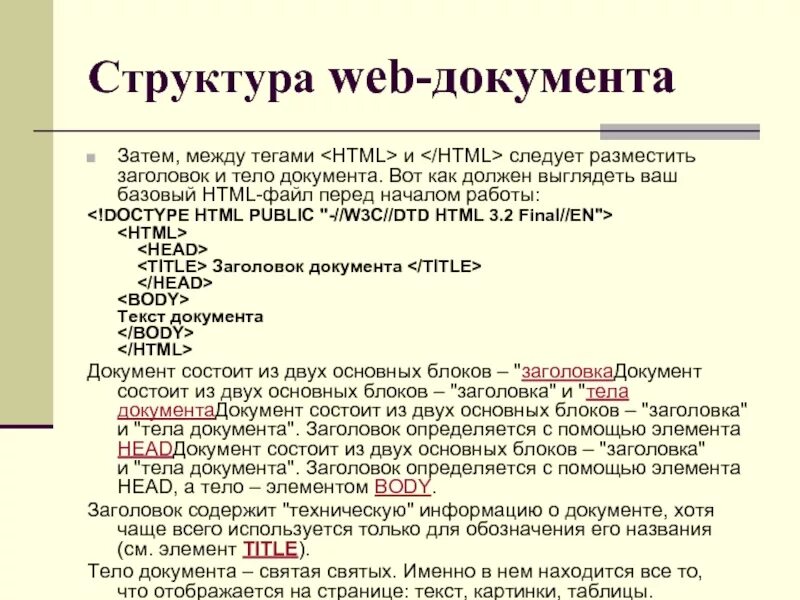 Структура web-документа

Затем, между тегами <HTML> и </HTML> следует разместить заголовок и тело документа. Вот как должен выглядеть ваш базовый HTML-файл перед началом работы:

<!DOCTYPE HTML PUBLIC "-//W3C//DTD HTML 3.2 Final//EN">
<HTML>
<HEAD>
<TITLE> Заголовок документа </TITLE>
</HEAD>
<BODY>
Текст документа
</BODY>
</HTML>

Документ состоит из двух основных блоков – "заголовкаДокумент состоит из двух основных блоков – "заголовка" и "тела документаДокумент состоит из двух основных блоков – "заголовка" и "тела документа". Заголовок определяется с помощью элемента HEADДокумент состоит из двух основных блоков – "заголовка" и "тела документа". Заголовок определяется с помощью элемента HEAD, а тело – элементом BODY.

Заголовок содержит "техническую" информацию о документе, хотя чаще всего используется только для обозначения его названия (см. элемент TITLE).

Тело документа – святая святых. Именно в нем находится все то, что отображается на странице: текст, картинки, таблицы.